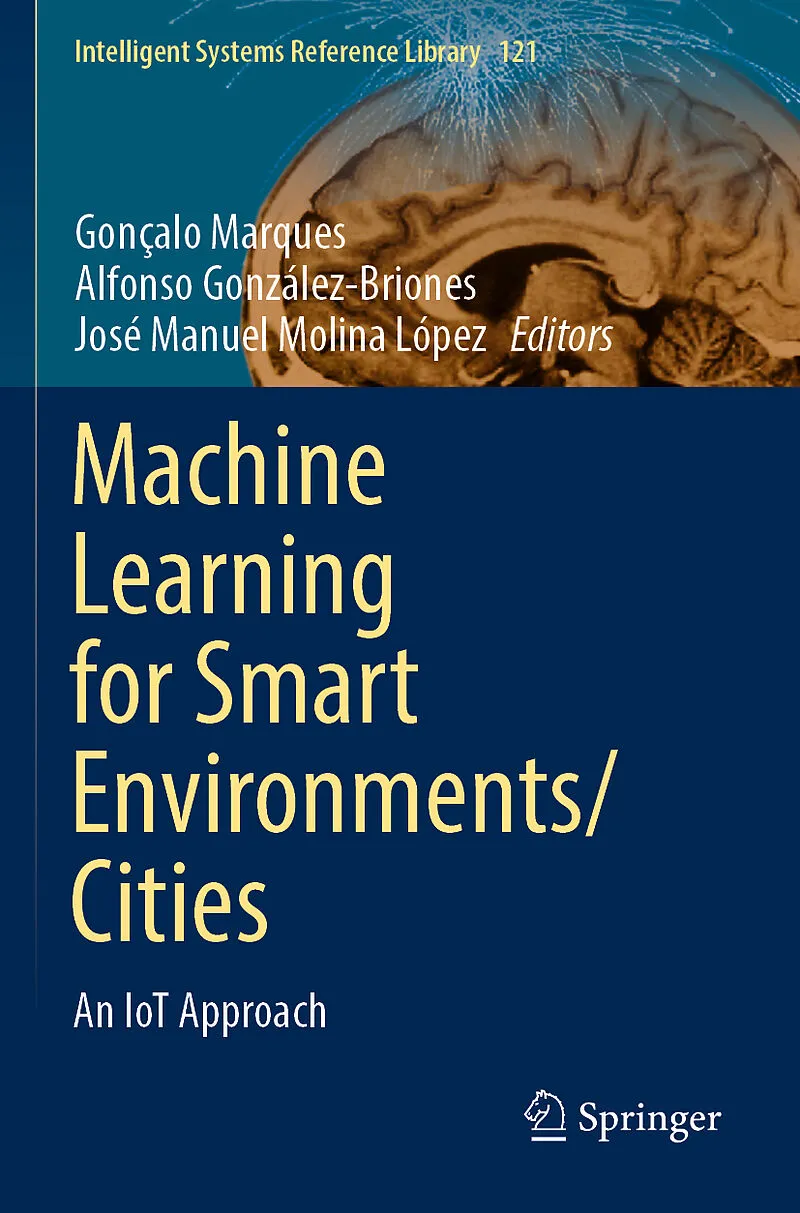 Intelligent Systems Reference Library 121

Gonçalo Marques
Alfonso González-Briones
José Manuel Molina López Editors

Machine Learning for Smart Environments/ Cities

An IoT Approach

Springer